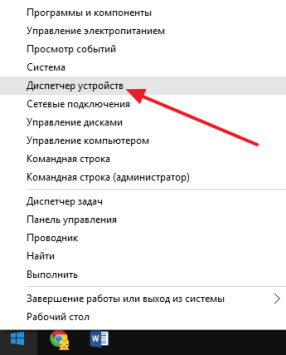 Программы и компоненты
Управление электропитанием
Просмотр событий
Система
Диспетчер устройств
Сетевые подключения
Управление дисками
Управление компьютером
Командная строка
Командная строка (администратор)

Диспетчер задач
Панель управления
Проводник
Найти
Выполнить

Завершение работы или выход из системы
Рабочий стол

W